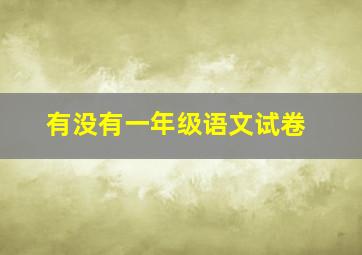 有没有一年级语文试卷